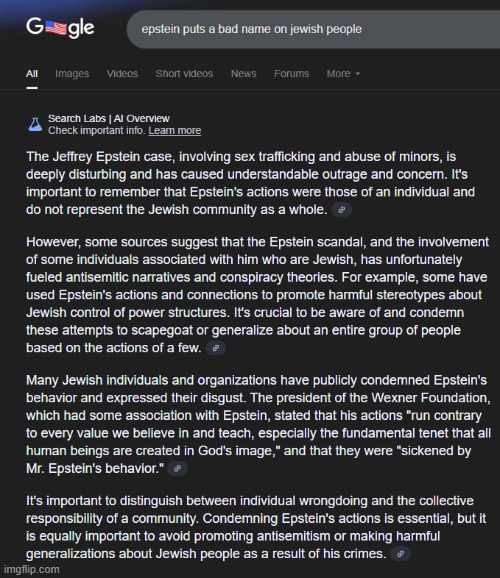 Google

epstein puts a bad name on jewish people

All Images Videos Short videos News Forums More

Search Labs | AI Overview
Check important info. Learn more

The Jeffrey Epstein case, involving sex trafficking and abuse of minors, is deeply disturbing and has caused understandable outrage and concern. It's important to remember that Epstein's actions were those of an individual and do not represent the Jewish community as a whole.

However, some sources suggest that the Epstein scandal, and the involvement of some individuals associated with him who are Jewish, has unfortunately fueled antisemitic narratives and conspiracy theories. For example, some have used Epstein's actions and connections to promote harmful stereotypes about Jewish control of power structures. It's crucial to be aware of and condemn these attempts to scapegoat or generalize about an entire group of people based on the actions of a few.

Many Jewish individuals and organizations have publicly condemned Epstein's behavior and expressed their disgust. The president of the Wexner Foundation, which had some association with Epstein, stated that his actions "run contrary to every value we believe in and teach, especially the fundamental tenet that all human beings are created in God's image," and that they were "sickened by Mr. Epstein's behavior."

It's important to distinguish between individual wrongdoing and the collective responsibility of a community. Condemning Epstein's actions is essential, but it is equally important to avoid promoting antisemitism or making harmful generalizations about Jewish people as a result of his crimes.

imgflip.com